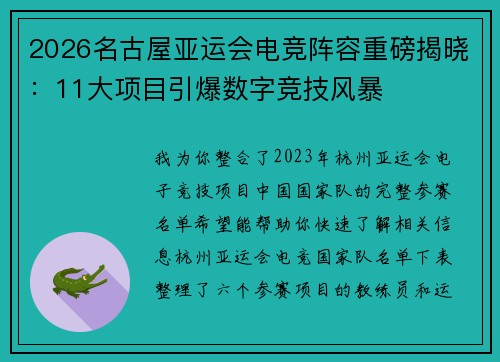 2026名古屋亚运会电竞阵容重磅揭晓：11大项目引爆数字竞技风暴

我为你整合了2023年杭州亚运会电子竞技项目中国国家队的完整参赛名单希望能帮助你快速了解相关信息杭州亚运会电竞国家队名单下表整理了六个参赛项目的教练员和运